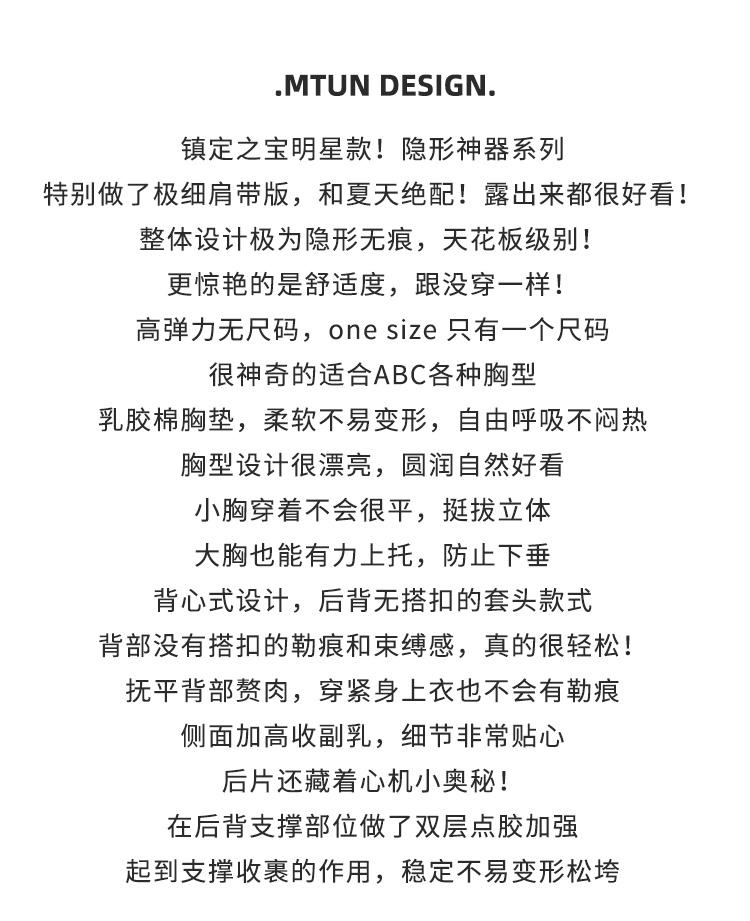 .MTUN DESIGN.

镇定之宝明星款！隐形神器系列
特别做了极细肩带版，和夏天绝配！露出来都很好看！
整体设计极为隐形无痕，天花板级别！
更惊艳的是舒适度，跟没穿一样！
高弹力无尺码，one size 只有一个尺码
很神奇的适合ABC各种胸型
乳胶棉胸垫，柔软不易变形，自由呼吸不闷热
胸型设计很漂亮，圆润自然好看
小胸穿着不会很平，挺拔立体
大胸也能有力上托，防止下垂
背心式设计，后背无搭扣的套头款式
背部没有搭扣的勒痕和束缚感，真的很轻松！
抚平背部赘肉，穿紧身上衣也不会有勒痕
侧面加高收副乳，细节非常贴心
后片还藏着心机小奥秘！
在后背支撑部位做了双层点胶加强
起到支撑收裹的作用，稳定不易变形松垮